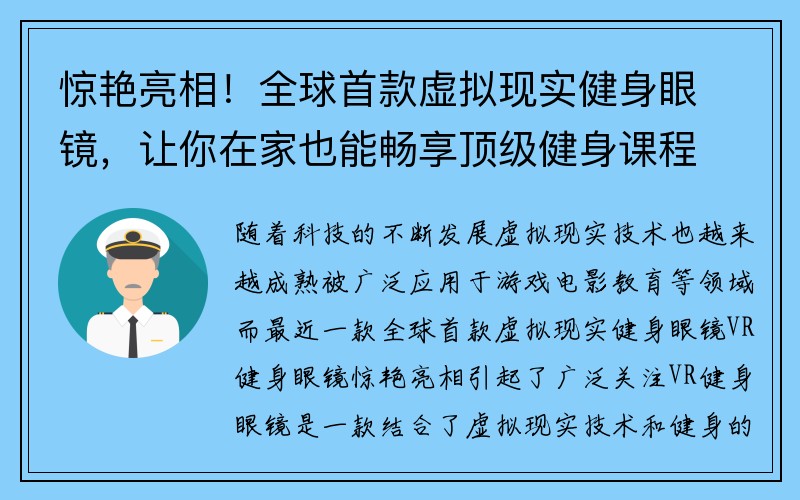 惊艳亮相！全球首款虚拟现实健身眼镜，让你在家也能畅享顶级健身课程

随着科技的不断发展虚拟现实技术也越来越成熟被广泛应用于游戏电影教育等领域而最近一款全球首款虚拟现实健身眼镜VR健身眼镜惊艳亮相引起了广泛关注VR健身眼镜是一款结合了虚拟现实技术和健身的